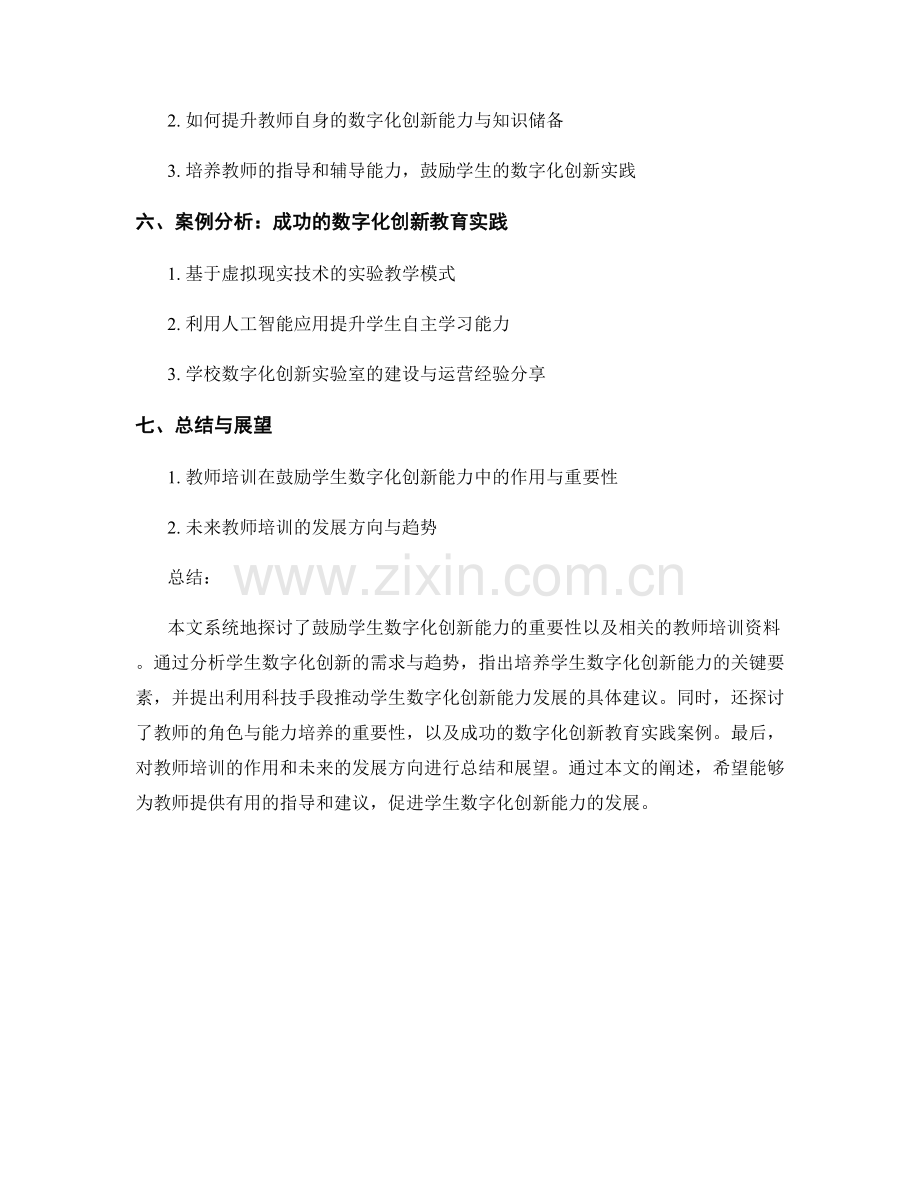 2. 如何提升教师自身的数字化创新能力与知识储备

3. 培养教师的指导和辅导能力，鼓励学生的数字化创新实践

六、案例分析：成功的数字化创新教育实践

1. 基于虚拟现实技术的实验教学模式

2. 利用人工智能应用提升学生自主学习能力

3. 学校数字化创新实验室的建设与运营经验分享

七、总结与展望

1. 教师培训在鼓励学生数字化创新能力中的作用与重要性

2. 未来教师培训的发展方向与趋势

总结：

www.zixin.com.cn

本文系统地探讨了鼓励学生数字化创新能力的重要性以及相关的教师培训资料。通过分析学生数字化创新的需求与趋势，指出培养学生数字化创新能力的关键要素，并提出利用科技手段推动学生数字化创新能力发展的具体建议。同时，还探讨了教师的角色与能力培养的重要性，以及成功的数字化创新教育实践案例。最后，对教师培训的作用和未来的发展方向进行总结和展望。通过本文的阐述，希望能够为教师提供有用的指导和建议，促进学生数字化创新能力的发展。